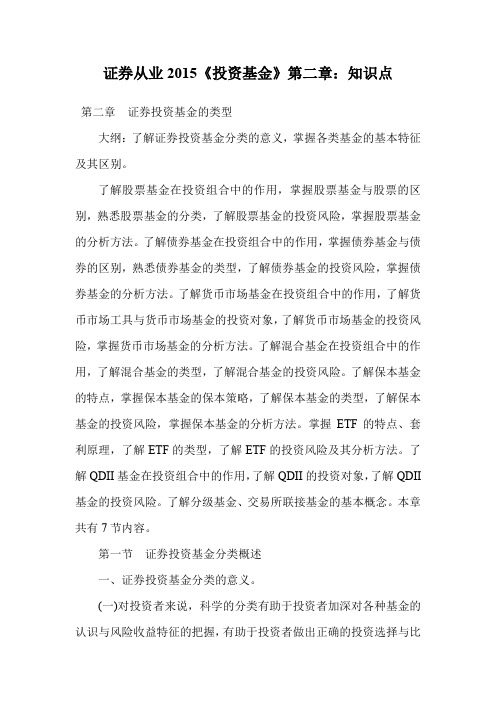 证券从业 2015《投资基金》第二章：知识点

第二章　证券投资基金的类型

大纲：了解证券投资基金分类的意义，掌握各类基金的基本特征及其区别。

了解股票基金在投资组合中的作用，掌握股票基金与股票的区别，熟悉股票基金的分类，了解股票基金的投资风险，掌握股票基金的分析方法。了解债券基金在投资组合中的作用，掌握债券基金与债券的区别，熟悉债券基金的类型，了解债券基金的投资风险，掌握债券基金的分析方法。了解货币市场基金在投资组合中的作用，了解货币市场工具与货币市场基金的投资对象，了解货币市场基金的投资风险，掌握货币市场基金的分析方法。了解混合基金在投资组合中的作用，了解混合基金的类型，了解混合基金的投资风险。了解保本基金的特点，掌握保本基金的保本策略，了解保本基金的类型，了解保本基金的投资风险，掌握保本基金的分析方法。掌握 ETF 的特点、套利原理，了解 ETF 的类型，了解 ETF 的投资风险及其分析方法。了解 QDII 基金在投资组合中的作用，了解 QDII 的投资对象，了解 QDII 基金的投资风险。了解分级基金、交易所联接基金的基本概念。本章共有 7 节内容。

第一节　证券投资基金分类概述

一、证券投资基金分类的意义。

(一)对投资者来说，科学的分类有助于投资者加深对各种基金的认识与风险收益特征的把握，有助于投资者做出正确的投资选择与比